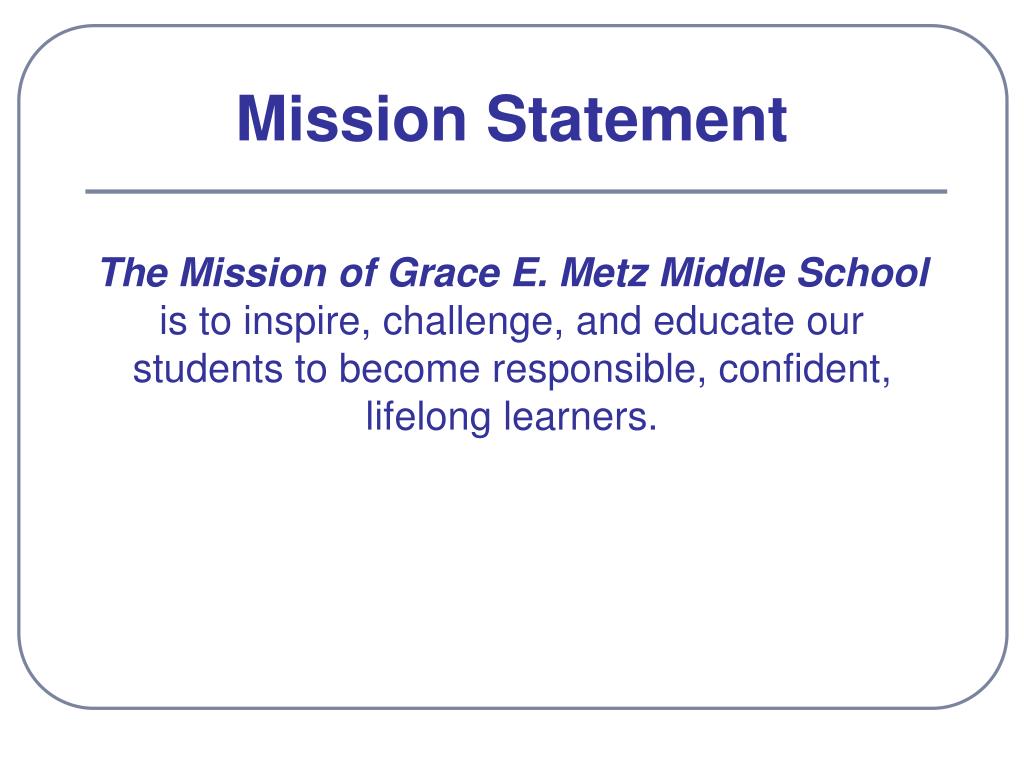 Mission Statement

The Mission of Grace E. Metz Middle School is to inspire, challenge, and educate our students to become responsible, confident, lifelong learners.